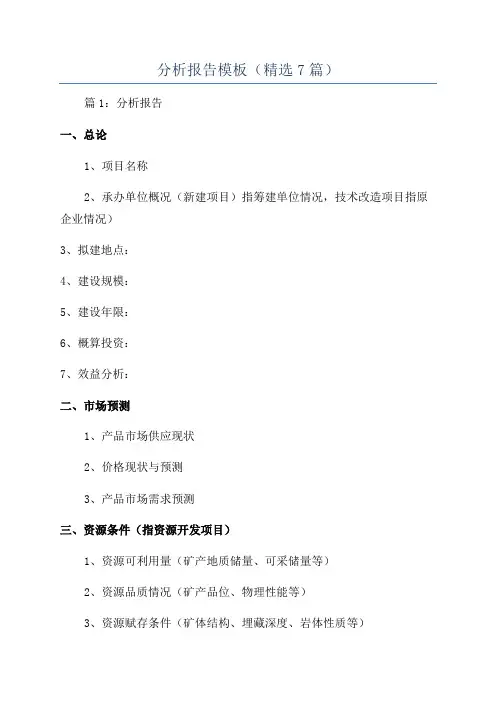 分析报告模板（精选 7 篇）

篇 1：分析报告

一、总论

1、项目名称

2、承办单位概况（新建项目）指筹建单位情况，技术改造项目指原企业情况）

3、拟建地点：

4、建设规模：

5、建设年限：

6、概算投资：

7、效益分析：

二、市场预测

1、产品市场供应现状

2、价格现状与预测

3、产品市场需求预测

三、资源条件（指资源开发项目）

1、资源可利用量（矿产地质储量、可采储量等）

2、资源品质情况（矿产品位、物理性能等）

3、资源赋存条件（矿体结构、埋藏深度、岩体性质等）